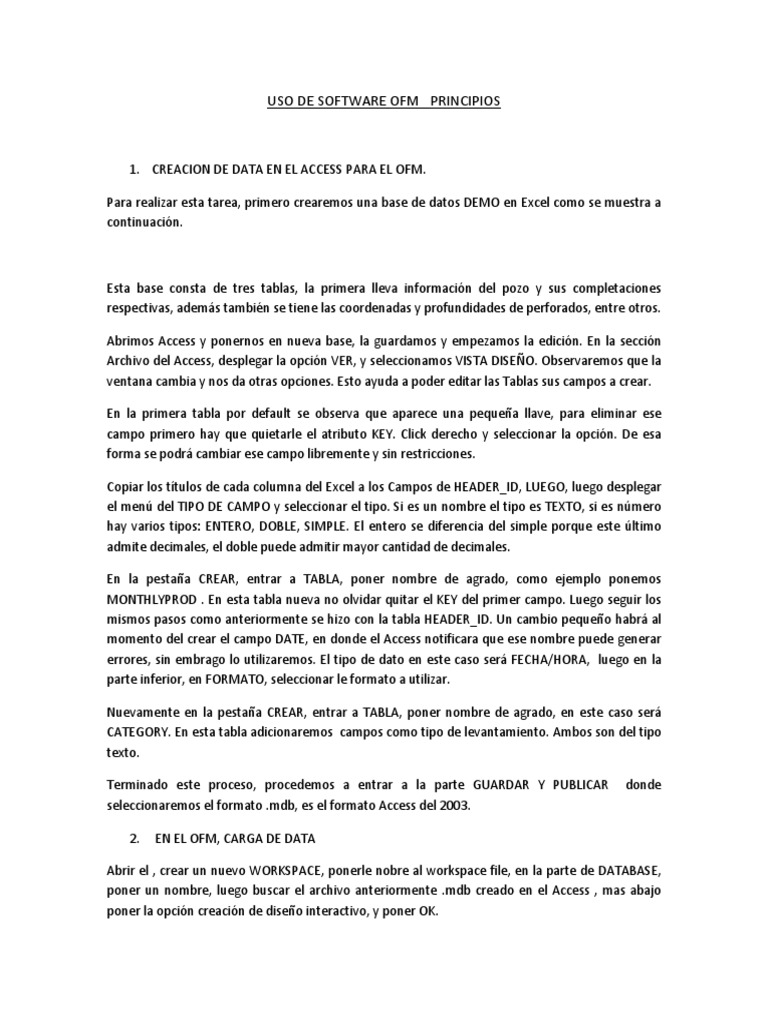 USO DE SOFTWARE OFM   PRINCIPIOS

1.   CREACION DE DATA EN EL ACCESS PARA EL OFM.

Para realizar esta tarea, primero crearemos una base de datos DEMO en Excel como se muestra a continuación.

Esta base consta de tres tablas, la primera lleva información del pozo y sus completaciones respectivas, además también se tiene las coordenadas y profundidades de perforados, entre otros.

Abrimos Access y ponernos en nueva base, la guardamos y empezamos la edición. En la sección Archivo del Access, desplegar la opción VER, y seleccionamos VISTA DISEÑO. Observaremos que la ventana cambia y nos da otras opciones. Esto ayuda a poder editar las Tablas sus campos a crear.

En la primera tabla por default se observa que aparece una pequeña llave, para eliminar ese campo primero hay que quietarle el atributo KEY. Click derecho y seleccionar la opción. De esa forma se podrá cambiar ese campo libremente y sin restricciones.

Copiar los títulos de cada columna del Excel a los Campos de HEADER_ID, LUEGO, luego desplegar el menú del TIPO DE CAMPO y seleccionar el tipo. Si es un nombre el tipo es TEXTO, si es número hay varios tipos: ENTERO, DOBLE, SIMPLE. El entero se diferencia del simple porque este último admite decimales, el doble puede admitir mayor cantidad de decimales.

En la pestaña CREAR, entrar a TABLA, poner nombre de agrado, como ejemplo ponemos MONTHLYPROD . En esta tabla nueva no olvidar quitar el KEY del primer campo. Luego seguir los mismos pasos como anteriormente se hizo con la tabla HEADER_ID. Un cambio pequeño habrá al momento del crear el campo DATE, en donde el Access notificara que ese nombre puede generar errores, sin embrago lo utilizaremos. El tipo de dato en este caso será FECHA/HORA,  luego en la parte inferior, en FORMATO, seleccionar le formato a utilizar.

Nuevamente en la pestaña CREAR, entrar a TABLA, poner nombre de agrado, en este caso será CATEGORY. En esta tabla adicionaremos  campos como tipo de levantamiento. Ambos son del tipo texto.

Terminado este proceso, procedemos a entrar a la parte GUARDAR Y PUBLICAR  donde seleccionaremos el formato .mdb, es el formato Access del 2003.

2.   EN EL OFM, CARGA DE DATA

Abrir el , crear un nuevo WORKSPACE, ponerle nobre al workspace file, en la parte de DATABASE, poner un nombre, luego buscar el archivo anteriormente .mdb creado en el Access , mas abajo poner la opción creación de diseño interactivo, y poner OK.